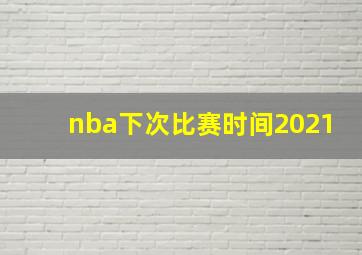 nba下次比赛时间2021